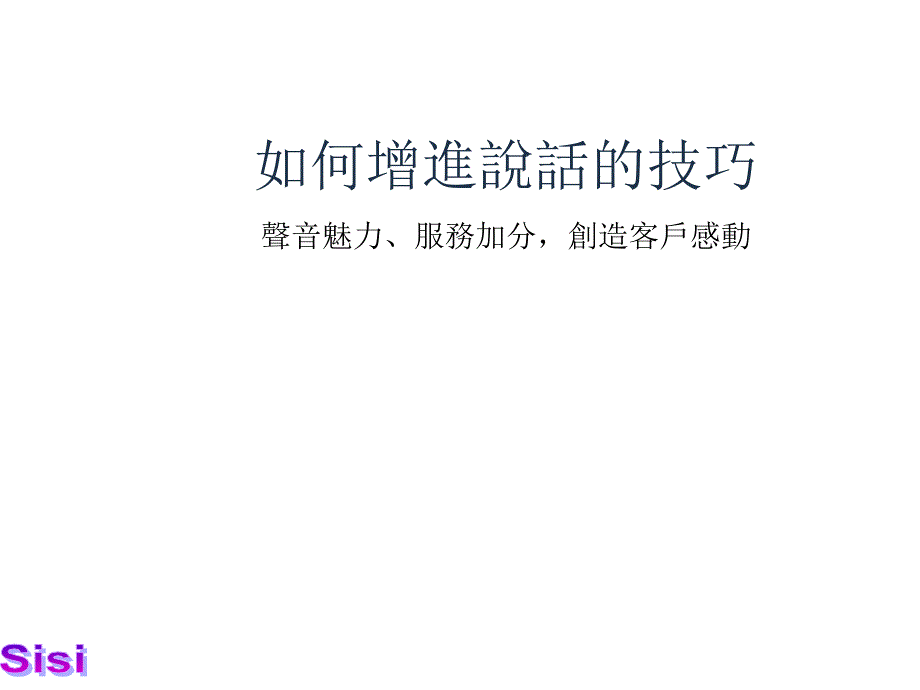 如何增進說話的技巧

聲音魅力、服務加分，創造客戶感動

Sisi